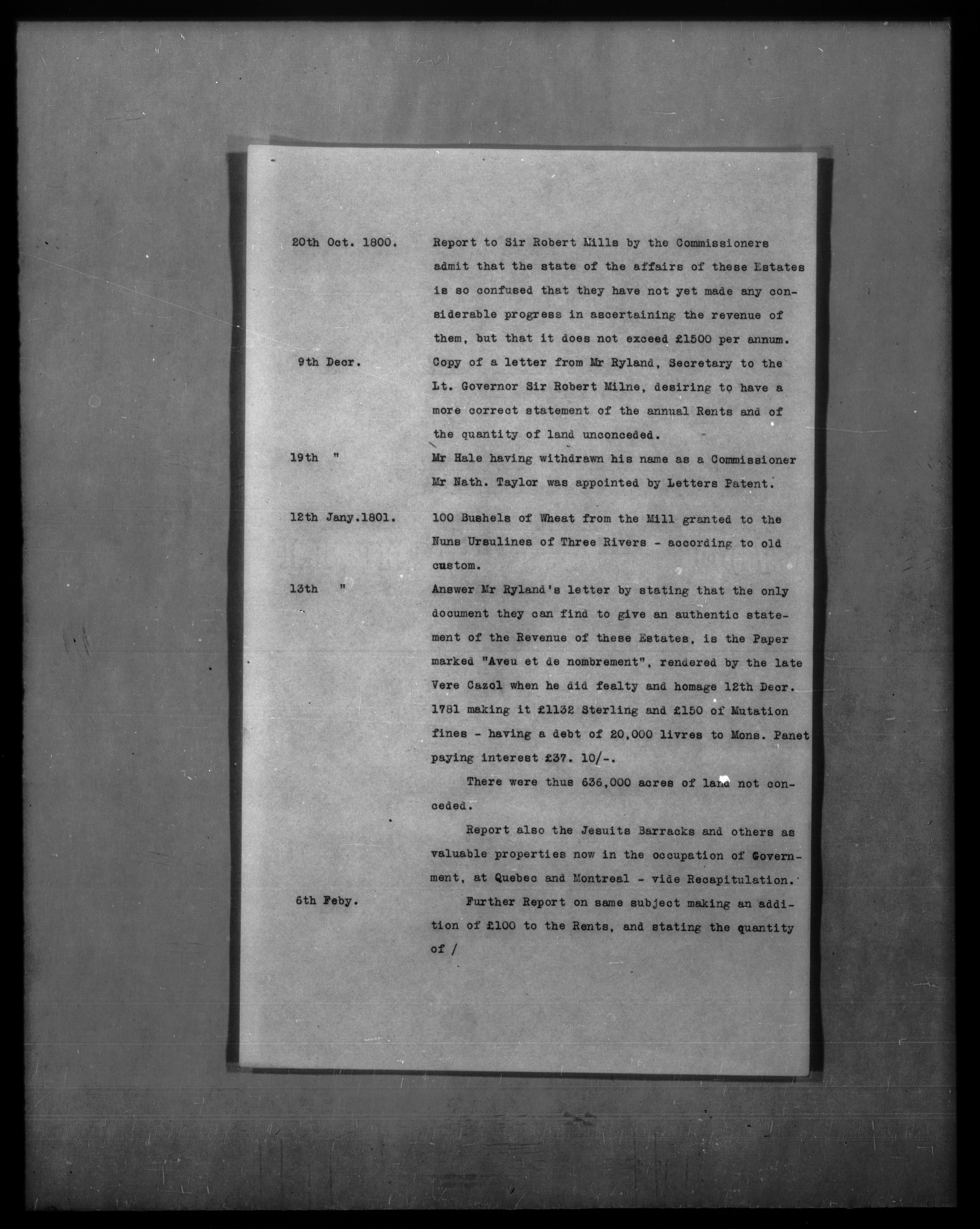 20th Oct. 1800. Report to Sir Robert Mills by the Commissioners admit that the state of the affairs of these Estates is so confused that they have not yet made any considerable progress in ascertaining the revenue of them, but that it does not exceed £1500 per annum.

9th Decr. Copy of a letter from Mr Ryland, Secretary to the Lt. Governor Sir Robert Milne, desiring to have a more correct statement of the annual Rents and of the quantity of land unconceded.

19th " Mr Hale having withdrawn his name as a Commissioner Mr Nath. Taylor was appointed by Letters Patent.

12th Jany.1801. 100 Bushels of Wheat from the Mill granted to the Nuns Ursulines of Three Rivers - according to old custom.

13th " Answer Mr Ryland's letter by stating that the only document they can find to give an authentic statement of the Revenue of these Estates, is the Paper marked "Aveu et de nombrement", rendered by the late Vere Cazol when he did fealty and homage 12th Decr. 1781 making it £1132 Sterling and £150 of Mutation fines - having a debt of 20,000 livres to Mons. Panet paying interest £37. 10/-.

There were thus 636,000 acres of land not conceded.

Report also the Jesuits Barracks and others as valuable properties now in the occupation of Government, at Quebec and Montreal - vide Recapitulation.

6th Feby. Further Report on same subject making an addition of £100 to the Rents, and stating the quantity of /